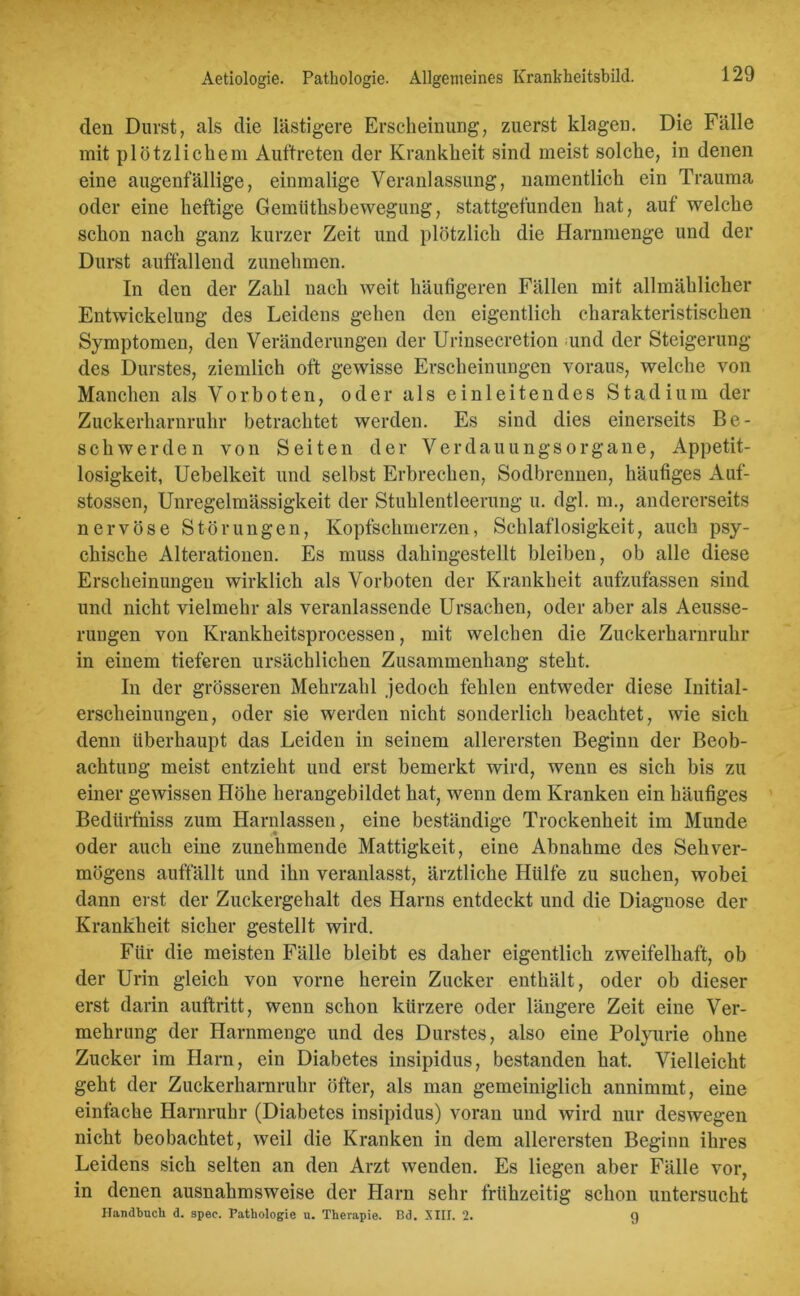 Aetiologie. Pathologie. Allgemeines Krankheitsbild. 129

den Durst, als die lästigere Erscheinung, zuerst klagen. Die Fälle mit plötzlichem Auftreten der Krankheit sind meist solche, in denen eine augenfällige, einmalige Veranlassung, namentlich ein Trauma oder eine heftige Gemüthsbewegung, stattgefunden hat, auf welche schon nach ganz kurzer Zeit und plötzlich die Harnmenge und der Durst auffallend zunehmen.

In den der Zahl nach weit häufigeren Fällen mit allmählicher Entwickelung des Leidens gehen den eigentlich charakteristischen Symptomen, den Veränderungen der Urinsecretion und der Steigerung des Durstes, ziemlich oft gewisse Erscheinungen voraus, welche von Manchen als Vorboten, oder als einleitendes Stadium der Zuckerharnruhr betrachtet werden. Es sind dies einerseits Beschwerden von Seiten der Verdauungsorgane, Appetitlosigkeit, Uebelkeit und selbst Erbrechen, Sodbrennen, häufiges Aufstossen, Unregelmässigkeit der Stuhlentleerung u. dgl. m., andererseits nervöse Störungen, Kopfschmerzen, Schlaflosigkeit, auch psychische Alterationen. Es muss dahingestellt bleiben, ob alle diese Erscheinungen wirklich als Vorboten der Krankheit aufzufassen sind und nicht vielmehr als veranlassende Ursachen, oder aber als Aeusserungen von Krankheitsprocessen, mit welchen die Zuckerharnruhr in einem tieferen ursächlichen Zusammenhang steht.

In der grösseren Mehrzahl jedoch fehlen entweder diese Initialerscheinungen, oder sie werden nicht sonderlich beachtet, wie sich denn überhaupt das Leiden in seinem allerersten Beginn der Beobachtung meist entzieht und erst bemerkt wird, wenn es sich bis zu einer gewissen Höhe herangebildet hat, wenn dem Kranken ein häufiges Bedürfniss zum Harnlassen, eine beständige Trockenheit im Munde oder auch eine zunehmende Mattigkeit, eine Abnahme des Sehvermögens auffällt und ihn veranlasst, ärztliche Hülfe zu suchen, wobei dann erst der Zuckergehalt des Harns entdeckt und die Diagnose der Krankheit sicher gestellt wird.

Für die meisten Fälle bleibt es daher eigentlich zweifelhaft, ob der Urin gleich von vorne herein Zucker enthält, oder ob dieser erst darin auftritt, wenn schon kürzere oder längere Zeit eine Vermehrung der Harnmenge und des Durstes, also eine Polyurie ohne Zucker im Harn, ein Diabetes insipidus, bestanden hat. Vielleicht geht der Zuckerharnruhr öfter, als man gemeiniglich annimmt, eine einfache Harnruhr (Diabetes insipidus) voran und wird nur deswegen nicht beobachtet, weil die Kranken in dem allerersten Beginn ihres Leidens sich selten an den Arzt wenden. Es liegen aber Fälle vor, in denen ausnahmsweise der Harn sehr frühzeitig schon untersucht

Handbuch d. spec. Pathologie u. Therapie. Bd. XIII. 2. 9